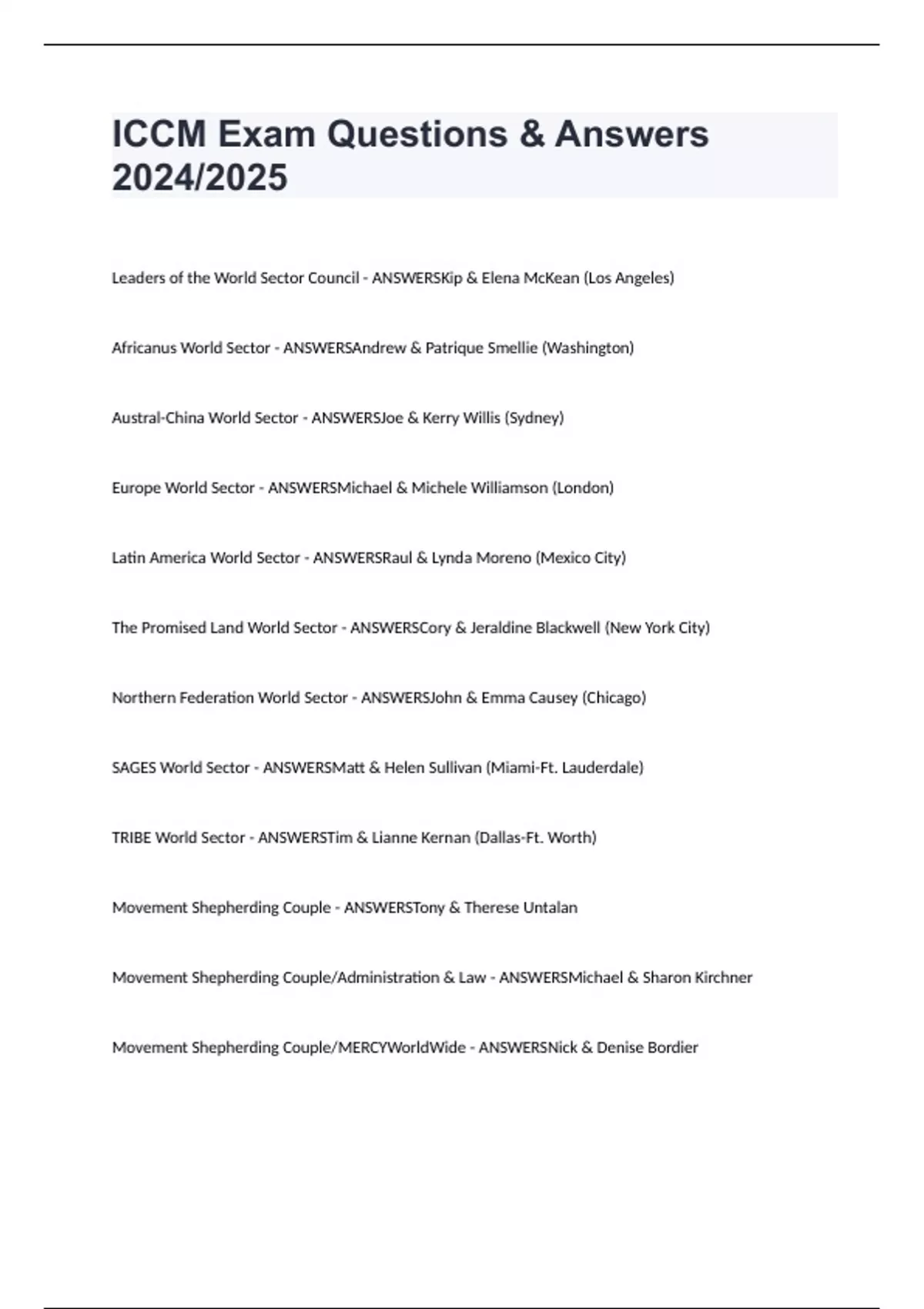 ICCM Exam Questions & Answers 2024/2025

Leaders of the World Sector Council - ANSWERSKip & Elena McKean (Los Angeles)

Africanus World Sector - ANSWERSAndrew & Patrique Smellie (Washington)

Austral-China World Sector - ANSWERSJoe & Kerry Willis (Sydney)

Europe World Sector - ANSWERSMichael & Michele Williamson (London)

Latin America World Sector - ANSWERSRaul & Lynda Moreno (Mexico City)

The Promised Land World Sector - ANSWERSCory & Jeraldine Blackwell (New York City)

Northern Federation World Sector - ANSWERSJohn & Emma Causey (Chicago)

SAGES World Sector - ANSWERSMatt & Helen Sullivan (Miami-Ft. Lauderdale)

TRIBE World Sector - ANSWERSTim & Lianne Kernan (Dallas-Ft. Worth)

Movement Shepherding Couple - ANSWERSTony & Therese Untalan

Movement Shepherding Couple/Administration & Law - ANSWERSMichael & Sharon Kirchner

Movement Shepherding Couple/MERCYWorldWide - ANSWERSNick & Denise Bordier